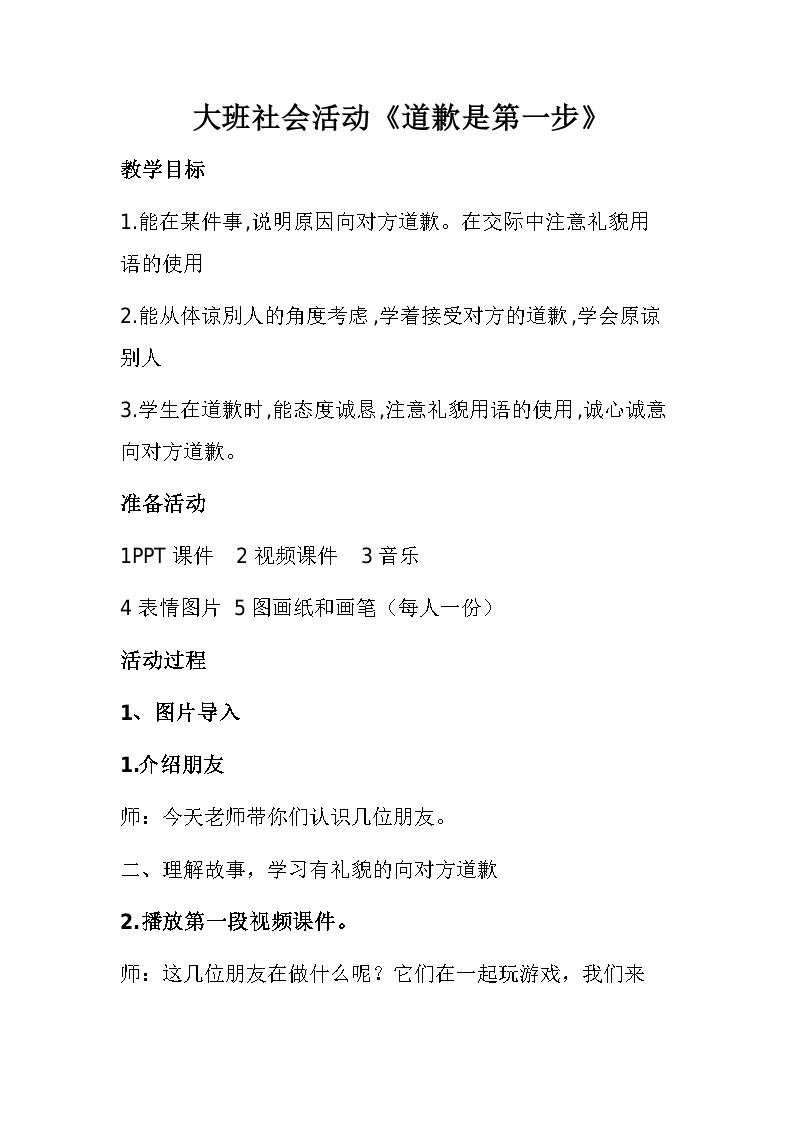 大班社会活动《道歉是第一步》

教学目标

1.能在某件事,说明原因向对方道歉。在交际中注意礼貌用语的使用

2.能从体谅别人的角度考虑,学着接受对方的道歉,学会原谅别人

3.学生在道歉时,能态度诚恳,注意礼貌用语的使用,诚心诚意向对方道歉。

准备活动

1PPT 课件　2 视频课件　3 音乐

4 表情图片　5 图画纸和画笔（每人一份）

活动过程

1、图片导入

1.介绍朋友

师：今天老师带你们认识几位朋友。

二、理解故事，学习有礼貌的向对方道歉

2.播放第一段视频课件。

师：这几位朋友在做什么呢？它们在一起玩游戏，我们来